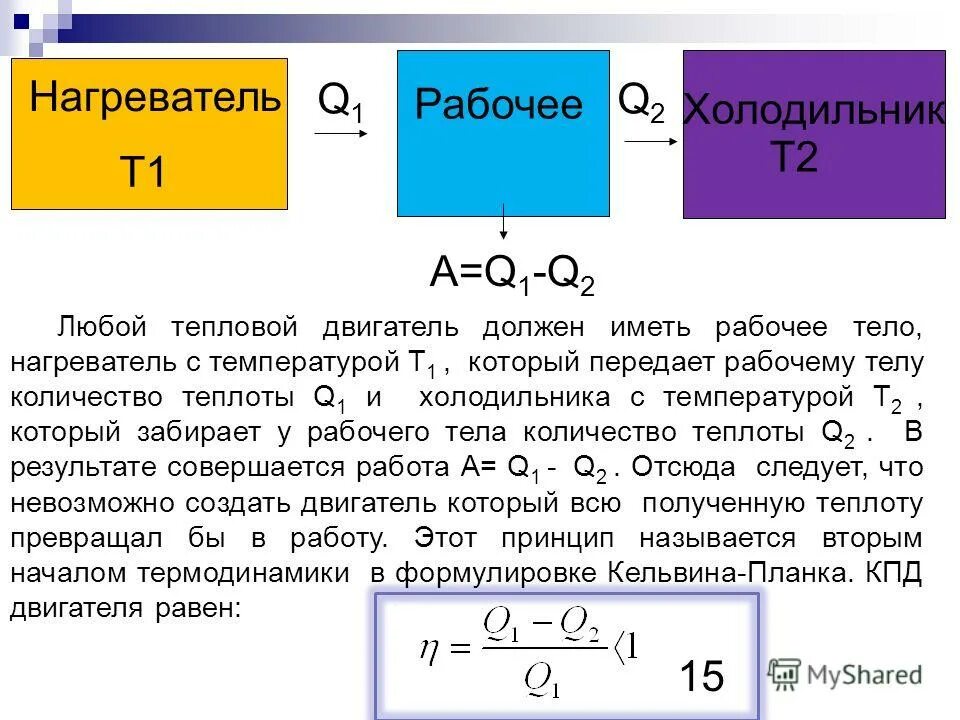 Нагреватель T1

$Q_1$

Рабочее

$Q_2$

Холодильник T2

$A=Q_1-Q_2$

Любой тепловой двигатель должен иметь рабочее тело, нагреватель с температурой $T_1$ , который передает рабочему телу количество теплоты $Q_1$ и холодильника с температурой $T_2$ , который забирает у рабочего тела количество теплоты $Q_2$ . В результате совершается работа $A= Q_1 - Q_2$ . Отсюда следует, что невозможно создать двигатель который всю полученную теплоту превращал бы в работу. Этот принцип называется вторым началом термодинамики в формулировке Кельвина-Планка. КПД двигателя равен:

$\eta = \frac{Q_1 - Q_2}{Q_1} \langle 1$

15

MyShared